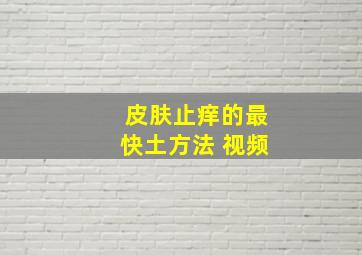 皮肤止痒的最快土方法 视频